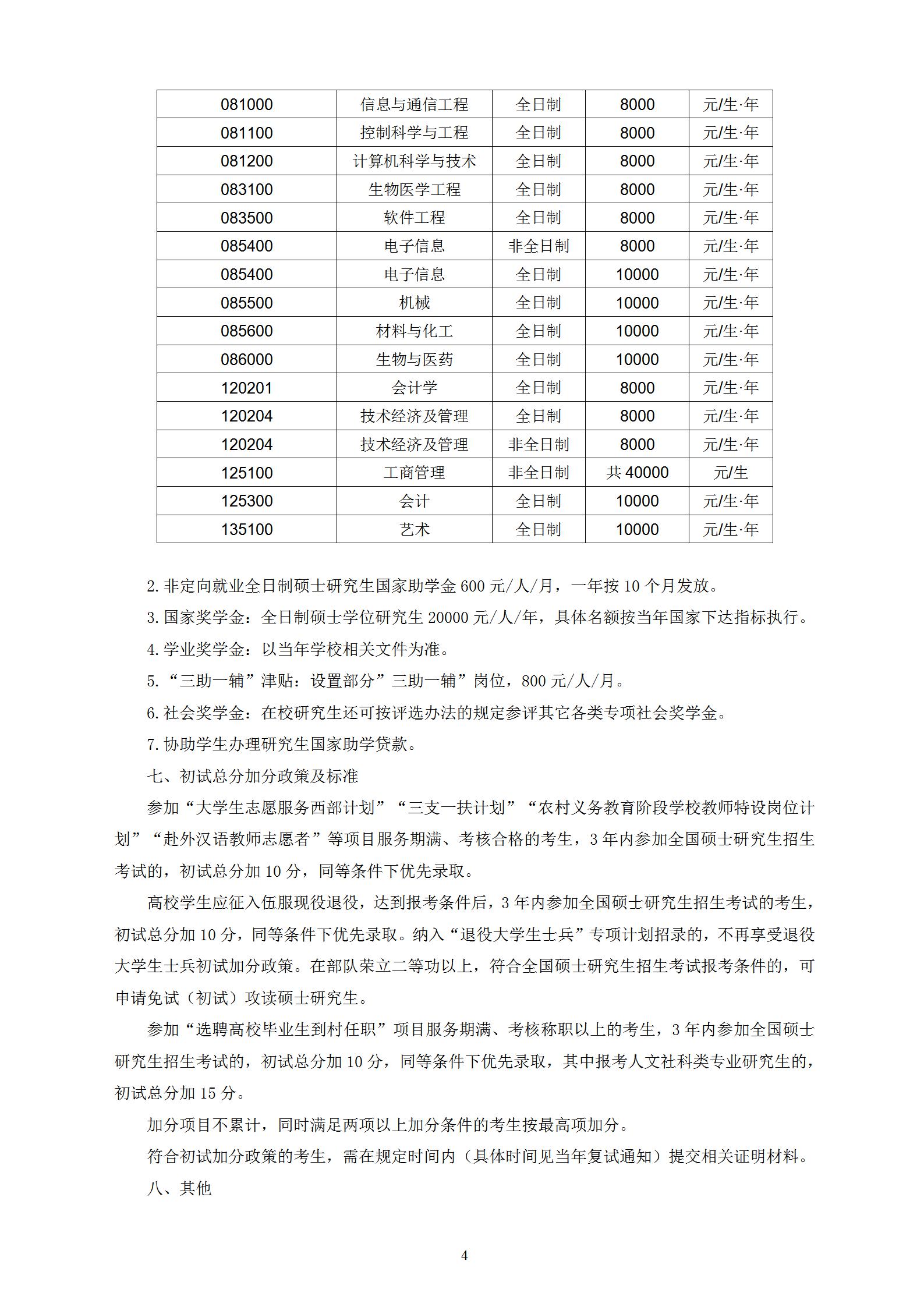 | 081000 | 信息与通信工程 | 全日制 | 8000 | 元/生·年 |
|---|---|---|---|---|
| 081100 | 控制科学与工程 | 全日制 | 8000 | 元/生·年 |
| 081200 | 计算机科学与技术 | 全日制 | 8000 | 元/生·年 |
| 083100 | 生物医学工程 | 全日制 | 8000 | 元/生·年 |
| 083500 | 软件工程 | 全日制 | 8000 | 元/生·年 |
| 085400 | 电子信息 | 非全日制 | 8000 | 元/生·年 |
| 085400 | 电子信息 | 全日制 | 10000 | 元/生·年 |
| 085500 | 机械 | 全日制 | 10000 | 元/生·年 |
| 085600 | 材料与化工 | 全日制 | 10000 | 元/生·年 |
| 086000 | 生物与医药 | 全日制 | 10000 | 元/生·年 |
| 120201 | 会计学 | 全日制 | 8000 | 元/生·年 |
| 120204 | 技术经济及管理 | 全日制 | 8000 | 元/生·年 |
| 120204 | 技术经济及管理 | 非全日制 | 8000 | 元/生·年 |
| 125100 | 工商管理 | 非全日制 | 共 40000 | 元/生 |
| 125300 | 会计 | 全日制 | 10000 | 元/生·年 |
| 135100 | 艺术 | 全日制 | 10000 | 元/生·年 |

2.非定向就业全日制硕士研究生国家助学金 600 元/人/月，一年按 10 个月发放。

3.国家奖学金：全日制硕士学位研究生 20000 元/人/年，具体名额按当年国家下达指标执行。

4.学业奖学金：以当年学校相关文件为准。

5.“三助一辅”津贴：设置部分”三助一辅”岗位，800 元/人/月。

6.社会奖学金：在校研究生还可按评选办法的规定参评其它各类专项社会奖学金。

7.协助学生办理研究生国家助学贷款。

七、初试总分加分政策及标准

参加“大学生志愿服务西部计划”“三支一扶计划”“农村义务教育阶段学校教师特设岗位计划”“赴外汉语教师志愿者”等项目服务期满、考核合格的考生，3 年内参加全国硕士研究生招生考试的，初试总分加 10 分，同等条件下优先录取。

高校学生应征入伍服现役退役，达到报考条件后，3 年内参加全国硕士研究生招生考试的考生，初试总分加 10 分，同等条件下优先录取。纳入“退役大学生士兵”专项计划招录的，不再享受退役大学生士兵初试加分政策。在部队荣立二等功以上，符合全国硕士研究生招生考试报考条件的，可申请免试（初试）攻读硕士研究生。

参加“选聘高校毕业生到村任职”项目服务期满、考核称职以上的考生，3 年内参加全国硕士研究生招生考试的，初试总分加 10 分，同等条件下优先录取，其中报考人文社科类专业研究生的，初试总分加 15 分。

加分项目不累计，同时满足两项以上加分条件的考生按最高项加分。

符合初试加分政策的考生，需在规定时间内（具体时间见当年复试通知）提交相关证明材料。

八、其他

4